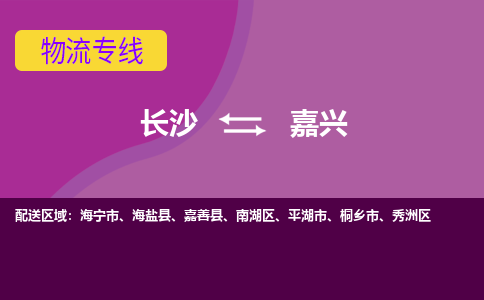 物流专线

长沙 ⇆ 嘉兴

配送区域：海宁市、海盐县、嘉善县、南湖区、平湖市、桐乡市、秀洲区